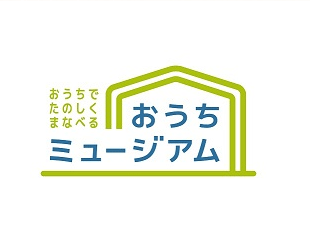 おうちで
たのしく
まなべる

おうち
ミュージアム